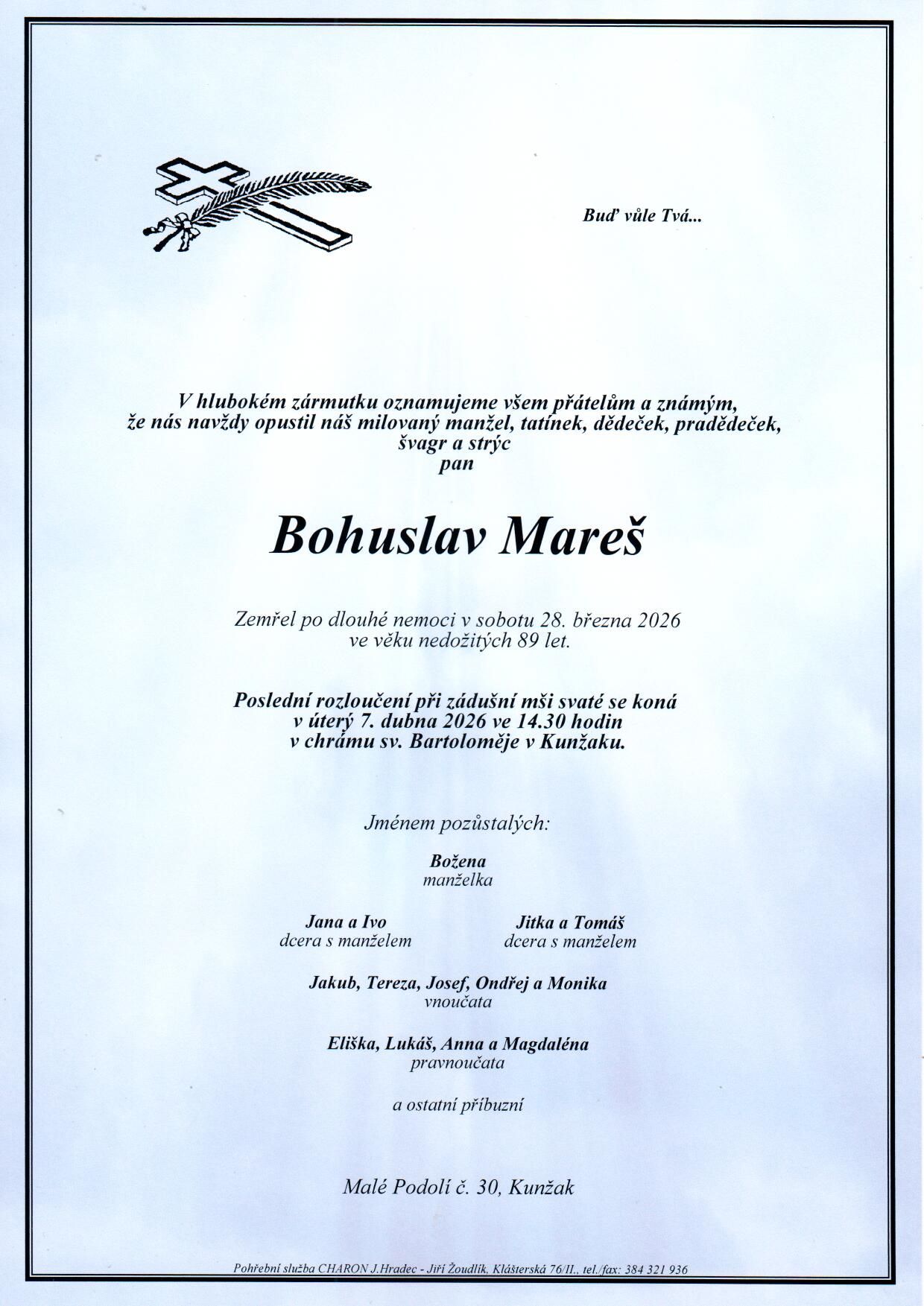 Buď vůle Tvá...

V hlubokém zármutku oznamujeme všem přátelům a známým, že nás navždy opustil náš milovaný manžel, tatínek, dědeček, pradědeček, švagr a strýc
pan

Bohuslav Mareš

Zemřel po dlouhé nemoci v sobotu 28. března 2026 ve věku nedožitých 89 let.

Poslední rozloučení při zádušní mši svaté se koná v úterý 7. dubna 2026 ve 14.30 hodin v chrámu sv. Bartoloměje v Kunžaku.

Jménem pozůstalých:

Božena
manželka

Jana a Ivo
dcera s manželem

Jitka a Tomáš
dcera s manželem

Jakub, Tereza, Josef, Ondřej a Monika
vnoučata

Eliška, Lukáš, Anna a Magdaléna
pravnoučata

a ostatní příbuzní

Malé Podolí č. 30, Kunžak

Pohřební služba CHARON J.Hradec - Jiří Žoudlík, Klášterská 76/II., tel./fax: 384 321 936